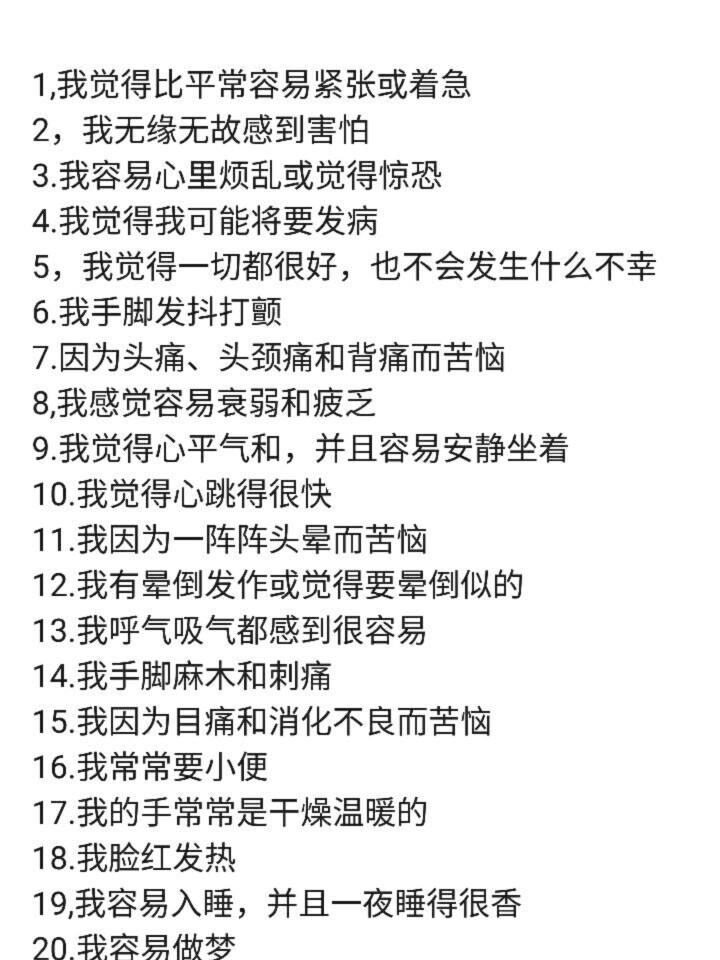 1,我觉得比平常容易紧张或着急
2，我无缘无故感到害怕
3.我容易心里烦乱或觉得惊恐
4.我觉得我可能将要发病
5，我觉得一切都很好，也不会发生什么不幸
6.我手脚发抖打颤
7.因为头痛、头颈痛和背痛而苦恼
8,我感觉容易衰弱和疲乏
9.我觉得心平气和，并且容易安静坐着
10.我觉得心跳得很快
11.我因为一阵阵头晕而苦恼
12.我有晕倒发作或觉得要晕倒似的
13.我呼气吸气都感到很容易
14.我手脚麻木和刺痛
15.我因为目痛和消化不良而苦恼
16.我常常要小便
17.我的手常常是干燥温暖的
18.我脸红发热
19,我容易入睡，并且一夜睡得很香
20.我容易做梦